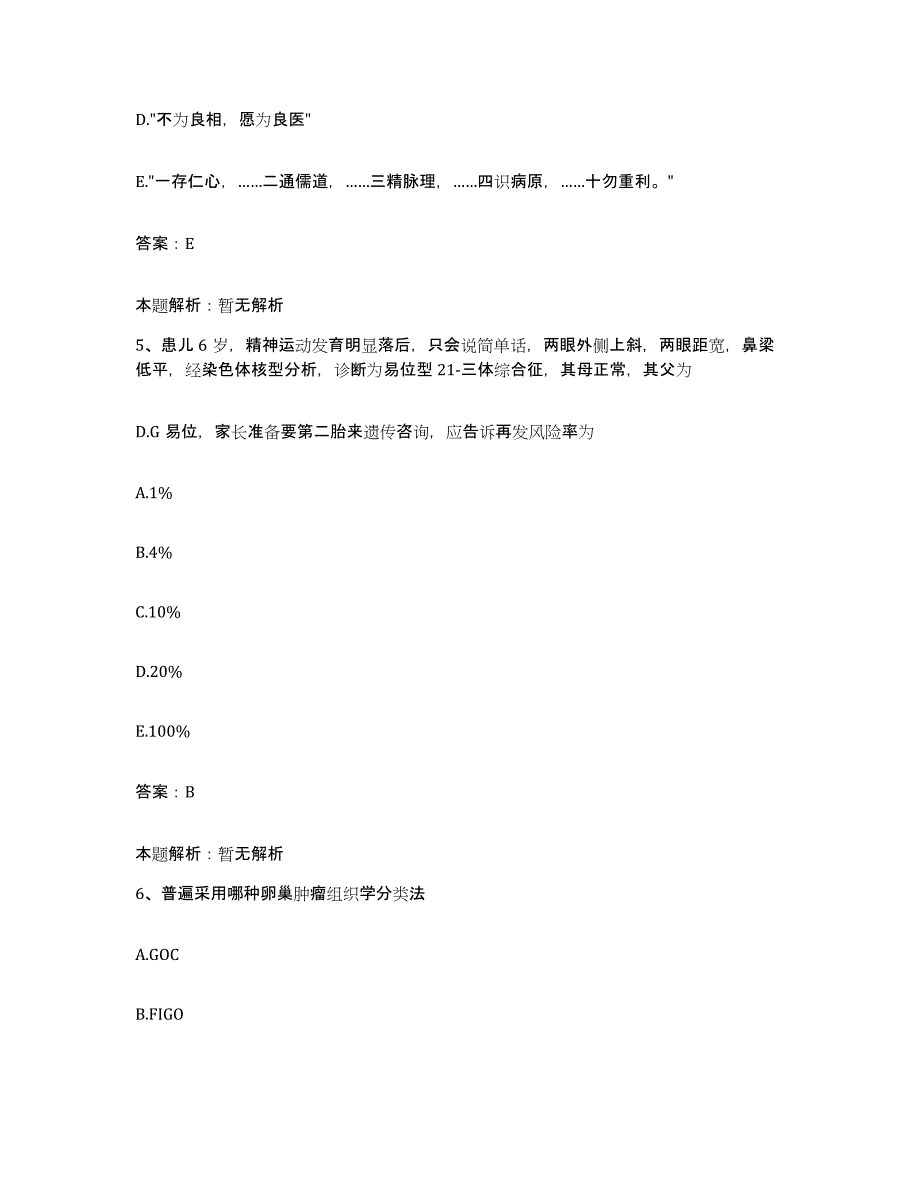 D."不为良相，愿为良医"

E."一存仁心，……二通儒道，……三精脉理，……四识病原，……十勿重利。"

答案：E

本题解析：暂无解析

5、患儿 6 岁，精神运动发育明显落后，只会说简单话，两眼外侧上斜，两眼距宽，鼻梁低平，经染色体核型分析，诊断为易位型 21-三体综合征，其母正常，其父为

D.G 易位，家长准备要第二胎来遗传咨询，应告诉再发风险率为

A.1%

B.4%

C.10%

D.20%

E.100%

答案：B

本题解析：暂无解析

6、普遍采用哪种卵巢肿瘤组织学分类法

A.GOC

B.FIGO